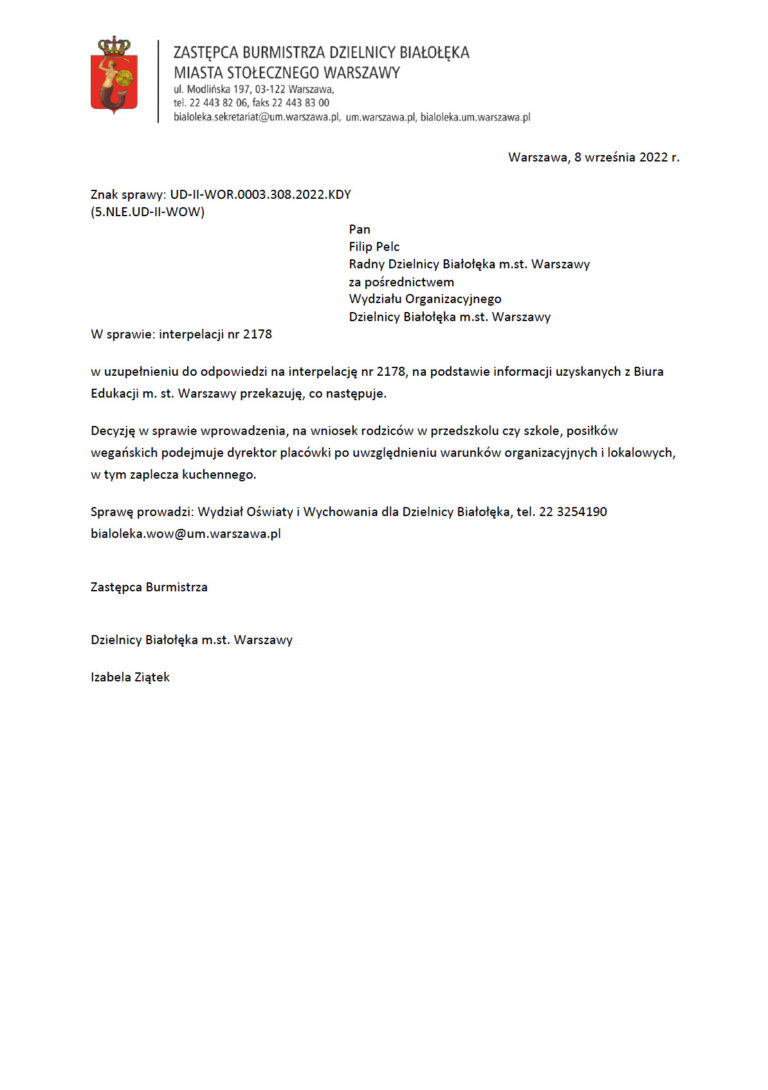 ZASTĘPCA BURMISTRZA DZIELNICY BIAŁOŁĘKA
MIASTA STOŁECZNEGO WARSZAWY
ul. Modlińska 197, 03-122 Warszawa,
tel. 22 443 82 06, faks 22 443 83 00
bialoleka.sekretariat@um.warszawa.pl, um.warszawa.pl, bialoleka.um.warszawa.pl

Warszawa, 8 września 2022 r.

Znak sprawy: UD-II-WOR.0003.308.2022.KDY
(5.NLE.UD-II-WOW)

Pan
Filip Pelc
Radny Dzielnicy Białołęka m.st. Warszawy
za pośrednictwem
Wydziału Organizacyjnego
Dzielnicy Białołęka m.st. Warszawy

W sprawie: interpelacji nr 2178

w uzupełnieniu do odpowiedzi na interpelację nr 2178, na podstawie informacji uzyskanych z Biura Edukacji m. st. Warszawy przekazuję, co następuje.

Decyzję w sprawie wprowadzenia, na wniosek rodziców w przedszkolu czy szkole, posiłków wegańskich podejmuje dyrektor placówki po uwzględnieniu warunków organizacyjnych i lokalowych, w tym zaplecza kuchennego.

Sprawę prowadzi: Wydział Oświaty i Wychowania dla Dzielnicy Białołęka, tel. 22 3254190 bialoleka.wow@um.warszawa.pl

Zastępca Burmistrza

Dzielnicy Białołęka m.st. Warszawy

Izabela Ziątek